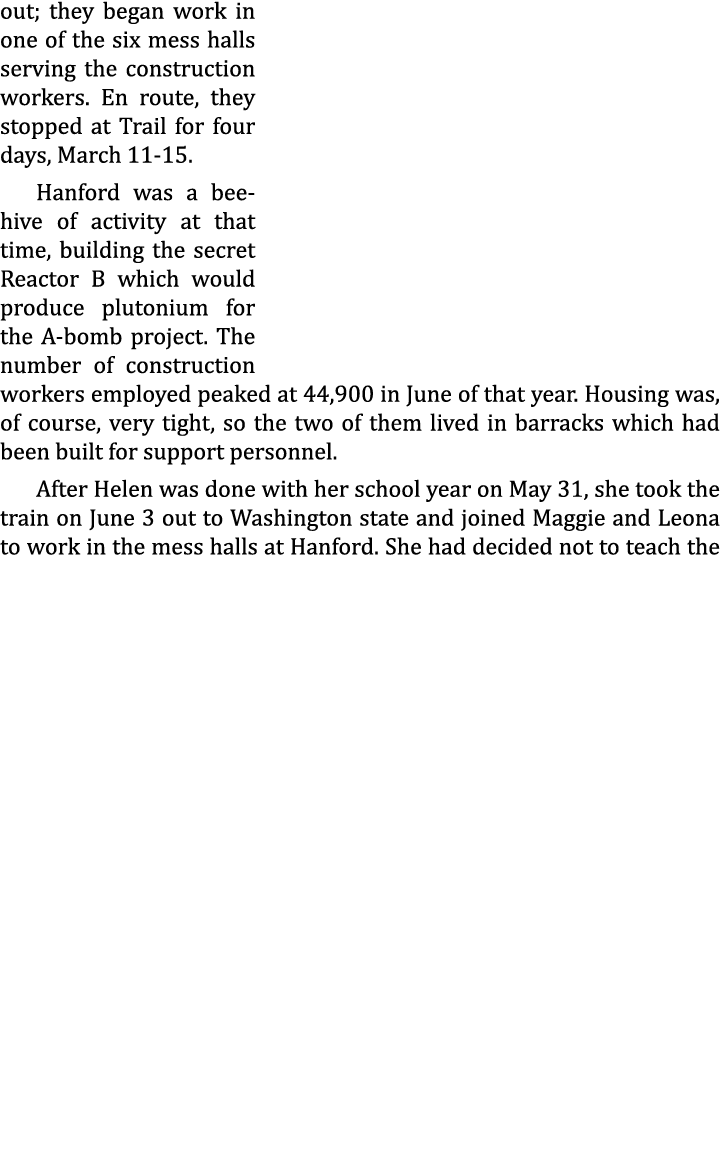 out; they began work in one of the six mess halls serving the construction workers. En route, they stopped at Trail for four days, March 11-15.

Hanford was a beehive of activity at that time, building the secret Reactor B which would produce plutonium for the A-bomb project. The number of construction workers employed peaked at 44,900 in June of that year. Housing was, of course, very tight, so the two of them lived in barracks which had been built for support personnel.

After Helen was done with her school year on May 31, she took the train on June 3 out to Washington state and joined Maggie and Leona to work in the mess halls at Hanford. She had decided not to teach the